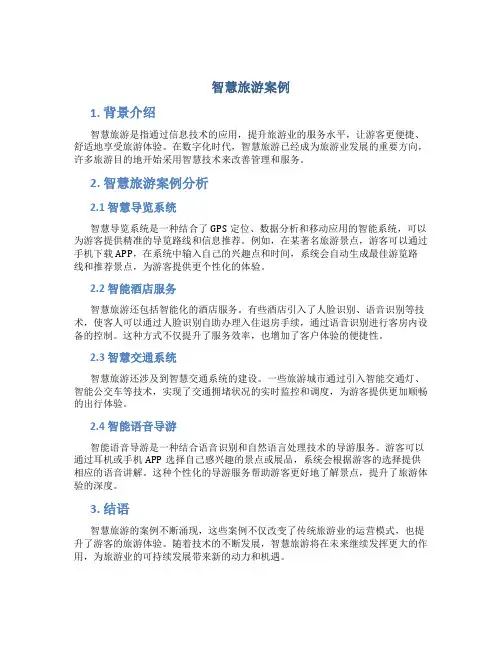 智慧旅游案例

1. 背景介绍

智慧旅游是指通过信息技术的应用，提升旅游业的服务水平，让游客更便捷、舒适地享受旅游体验。在数字化时代，智慧旅游已经成为旅游业发展的重要方向，许多旅游目的地开始采用智慧技术来改善管理和服务。

2. 智慧旅游案例分析

2.1 智慧导览系统

智慧导览系统是一种结合了 GPS 定位、数据分析和移动应用的智能系统，可以为游客提供精准的导览路线和信息推荐。例如，在某著名旅游景点，游客可以通过手机下载 APP，在系统中输入自己的兴趣点和时间，系统会自动生成最佳游览路线和推荐景点，为游客提供更个性化的体验。

2.2 智能酒店服务

智慧旅游还包括智能化的酒店服务。有些酒店引入了人脸识别、语音识别等技术，使客人可以通过人脸识别自助办理入住退房手续，通过语音识别进行客房内设备的控制。这种方式不仅提升了服务效率，也增加了客户体验的便捷性。

2.3 智慧交通系统

智慧旅游还涉及到智慧交通系统的建设。一些旅游城市通过引入智能交通灯、智能公交车等技术，实现了交通拥堵状况的实时监控和调度，为游客提供更加顺畅的出行体验。

2.4 智能语音导游

智能语音导游是一种结合语音识别和自然语言处理技术的导游服务。游客可以通过耳机或手机 APP 选择自己感兴趣的景点或展品，系统会根据游客的选择提供相应的语音讲解。这种个性化的导游服务帮助游客更好地了解景点，提升了旅游体验的深度。

3. 结语

智慧旅游的案例不断涌现，这些案例不仅改变了传统旅游业的运营模式，也提升了游客的旅游体验。随着技术的不断发展，智慧旅游将在未来继续发挥更大的作用，为旅游业的可持续发展带来新的动力和机遇。